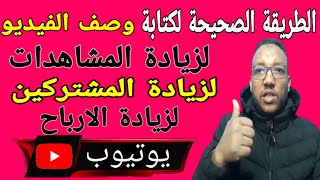 الطريقة الصحيحة لكتابة وصف الفيديو
لزيادة المشاهدات
لزيادة المشتركين
لزيادة الارباح
يوتيوب